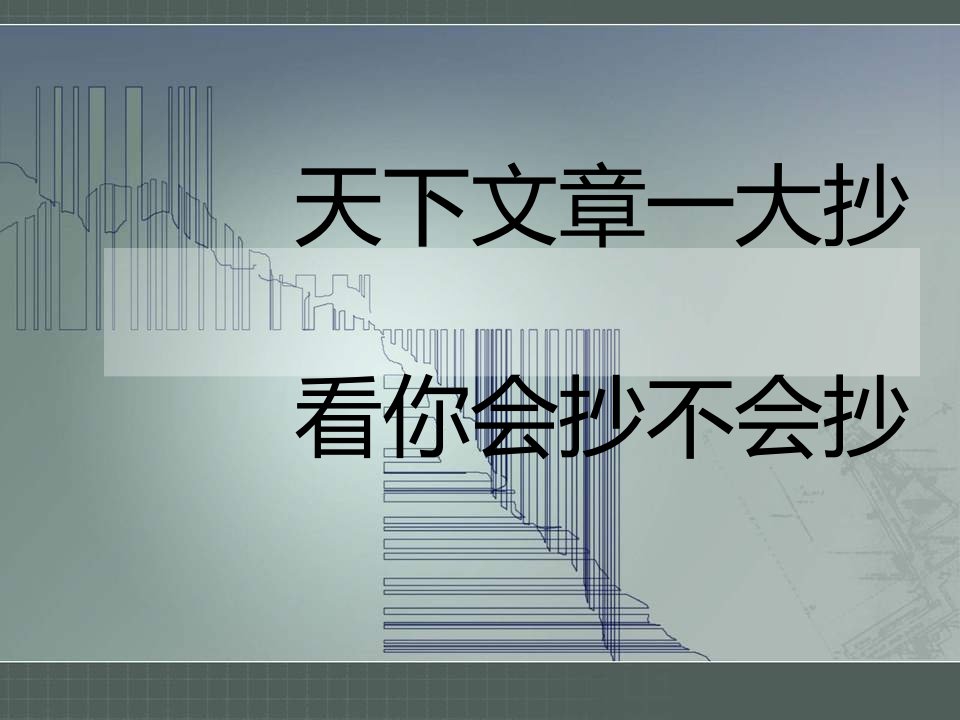 天下文章一大抄

看你会抄不会抄